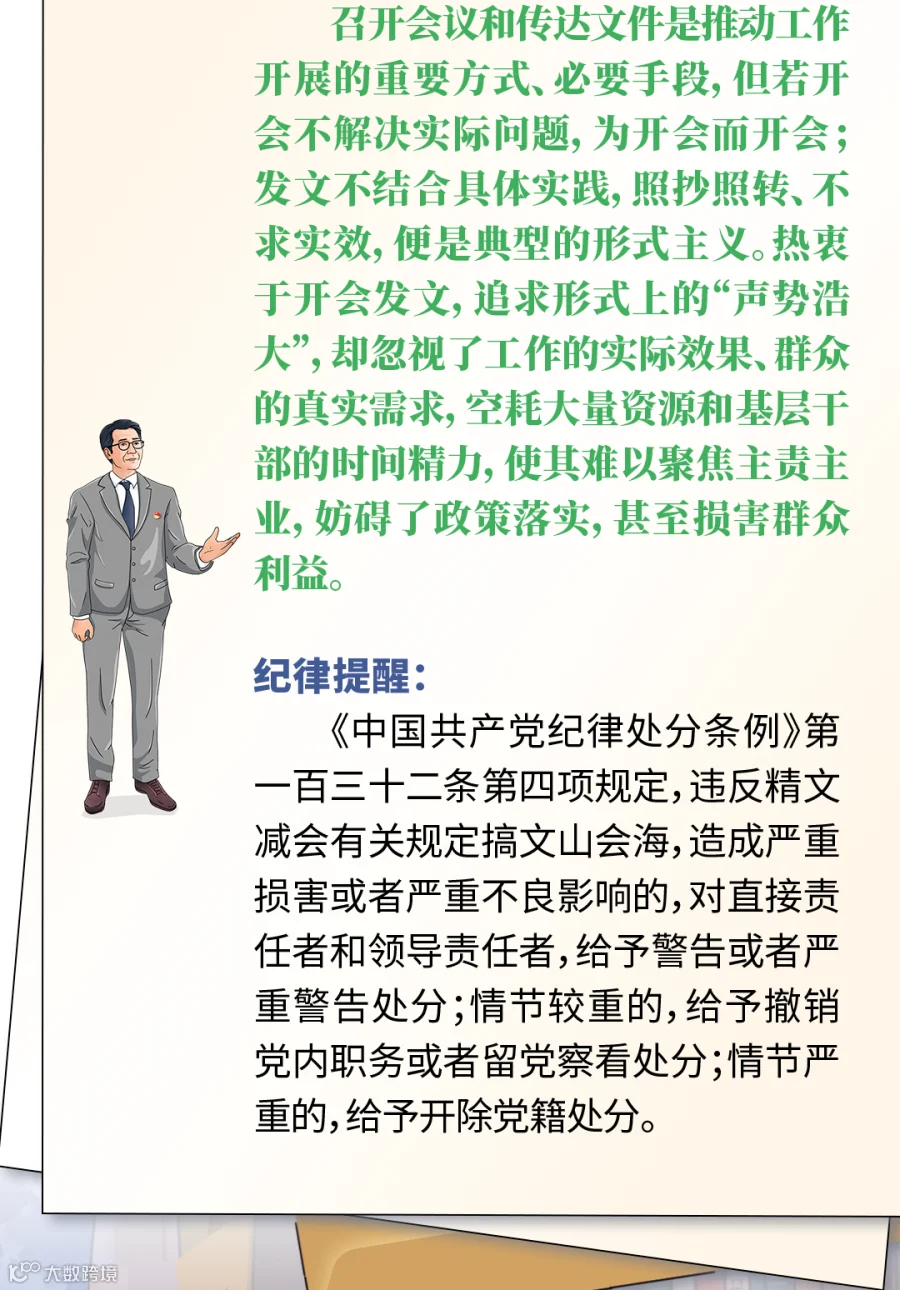 召开会议和传达文件是推动工作开展的重要方式、必要手段，但若开会不解决实际问题，为开会而开会；发文不结合具体实践，照抄照转、不求实效，便是典型的形式主义。热衷于开会发文，追求形式上的“声势浩大”，却忽视了工作的实际效果、群众的真实需求，空耗大量资源和基层干部的时间精力，使其难以聚焦主责主业，妨碍了政策落实，甚至损害群众利益。

纪律提醒：

《中国共产党纪律处分条例》第一百三十二条第四项规定，违反精文减会有关规定搞文山会海，造成严重损害或者严重不良影响的，对直接责任者和领导责任者，给予警告或者严重警告处分；情节较重的，给予撤销党内职务或者留党察看处分；情节严重的，给予开除党籍处分。

大数跨境